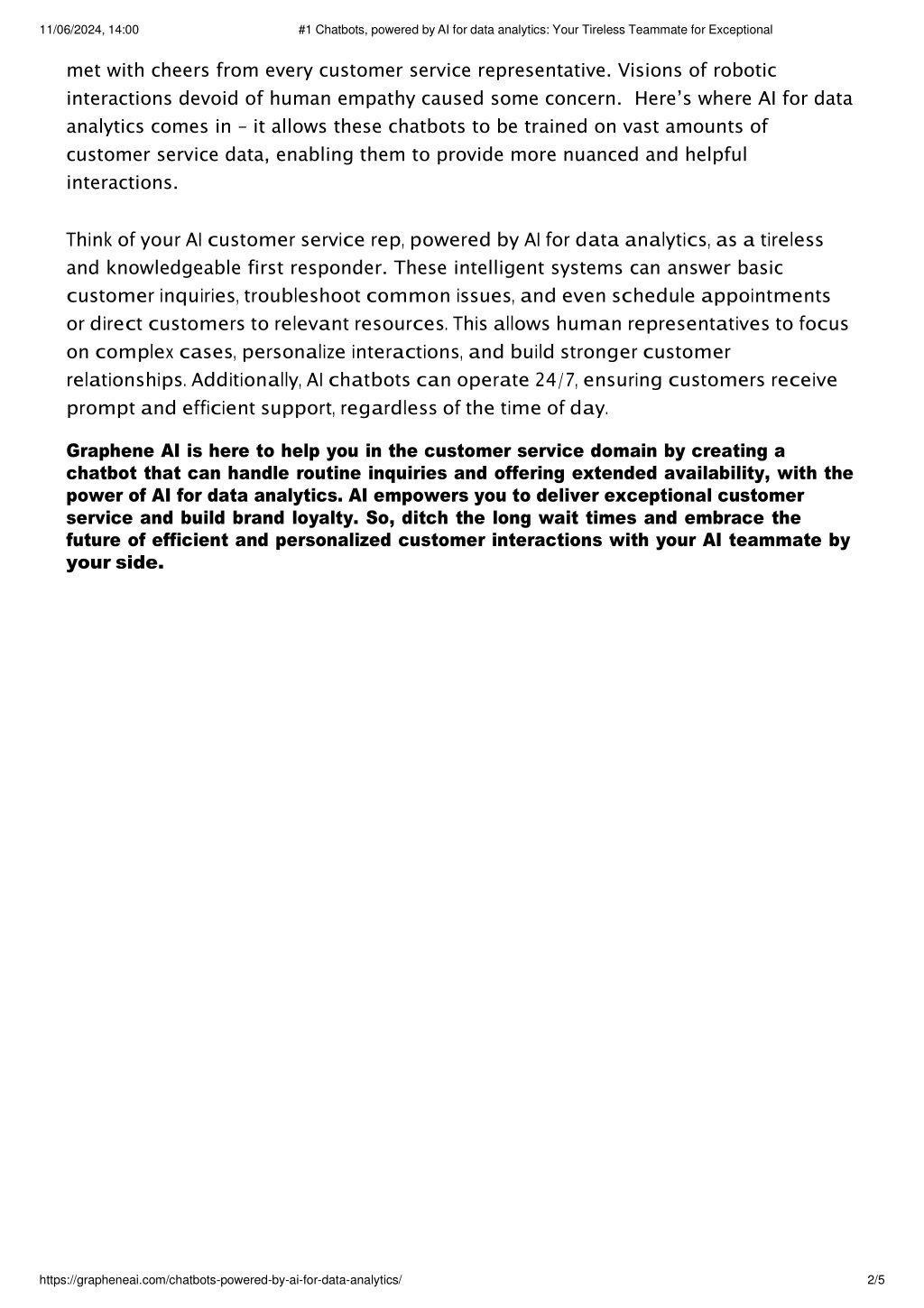 11/06/2024, 14:00 #1 Chatbots, powered by AI for data analytics: Your Tireless Teammate for Exceptional

met with cheers from every customer service representative. Visions of robotic interactions devoid of human empathy caused some concern. Here's where AI for data analytics comes in – it allows these chatbots to be trained on vast amounts of customer service data, enabling them to provide more nuanced and helpful interactions.

Think of your AI customer service rep, powered by AI for data analytics, as a tireless and knowledgeable first responder. These intelligent systems can answer basic customer inquiries, troubleshoot common issues, and even schedule appointments or direct customers to relevant resources. This allows human representatives to focus on complex cases, personalize interactions, and build stronger customer relationships. Additionally, AI chatbots can operate 24/7, ensuring customers receive prompt and efficient support, regardless of the time of day.

Graphene AI is here to help you in the customer service domain by creating a chatbot that can handle routine inquiries and offering extended availability, with the power of AI for data analytics. AI empowers you to deliver exceptional customer service and build brand loyalty. So, ditch the long wait times and embrace the future of efficient and personalized customer interactions with your AI teammate by your side.

https://grapheneai.com/chatbots-powered-by-ai-for-data-analytics/ 2/5